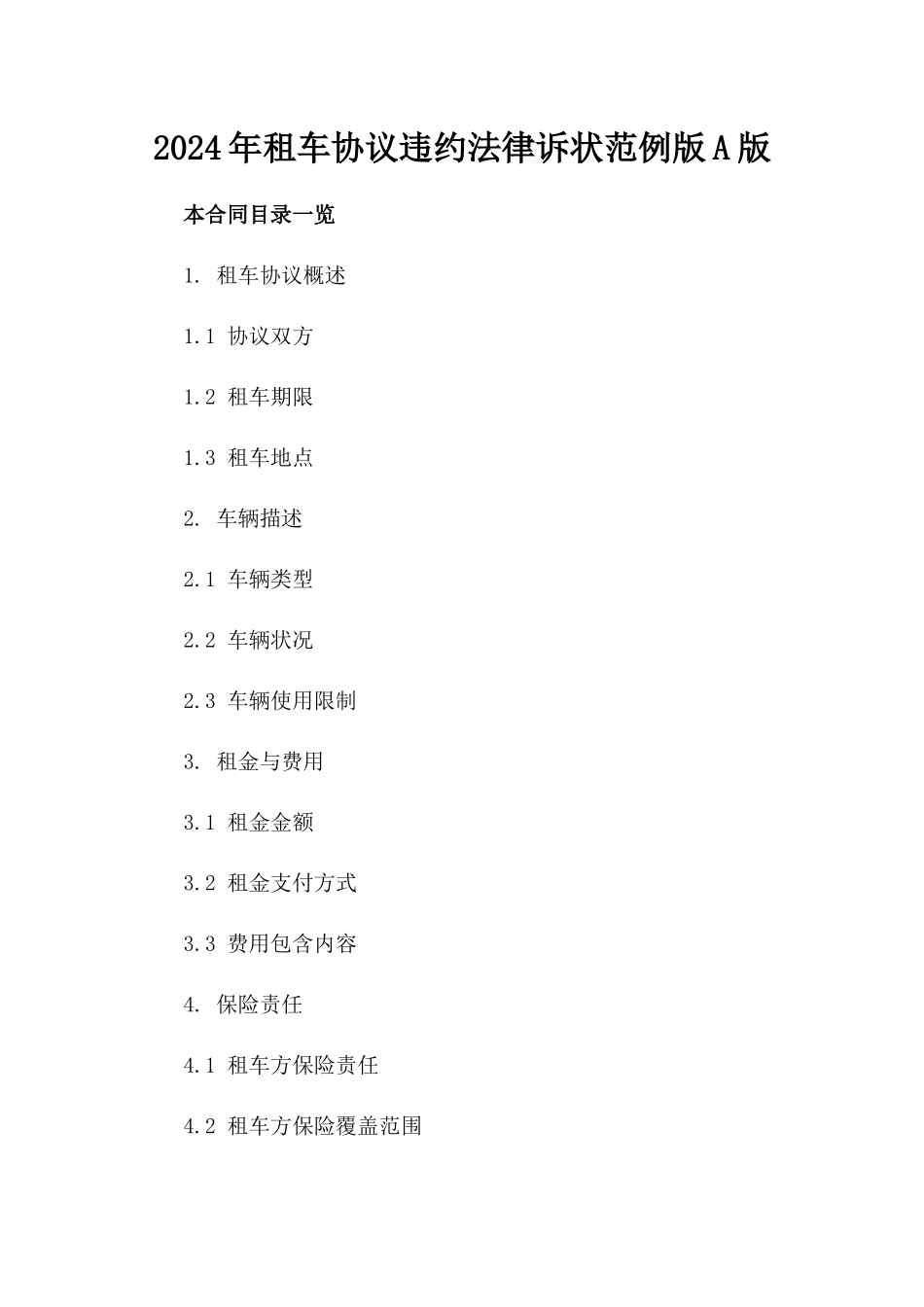 2024年租车协议违约法律诉状范例版A版

本合同目录一览

1. 租车协议概述

1.1 协议双方

1.2 租车期限

1.3 租车地点

2. 车辆描述

2.1 车辆类型

2.2 车辆状况

2.3 车辆使用限制

3. 租金与费用

3.1 租金金额

3.2 租金支付方式

3.3 费用包含内容

4. 保险责任

4.1 租车方保险责任

4.2 租车方保险覆盖范围